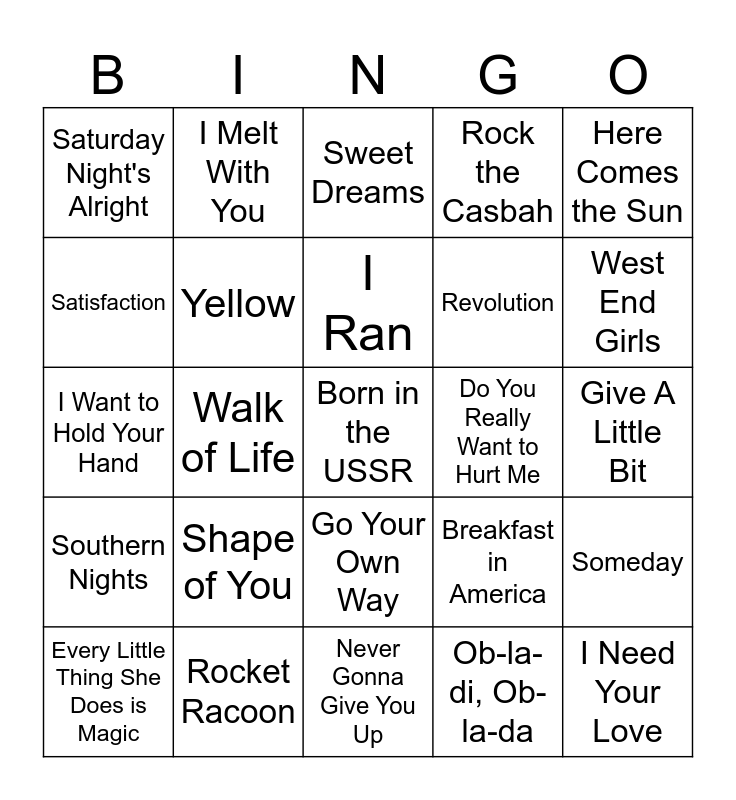 | B | I | N | G | O |
|---|---|---|---|---|
| Saturday Night's Alright | I Melt With You | Sweet Dreams | Rock the Casbah | Here Comes the Sun |
| Satisfaction | Yellow | I Ran | Revolution | West End Girls |
| I Want to Hold Your Hand | Walk of Life | Born in the USSR | Do You Really Want to Hurt Me | Give A Little Bit |
| Southern Nights | Shape of You | Go Your Own Way | Breakfast in America | Someday |
| Every Little Thing She Does is Magic | Rocket Racoon | Never Gonna Give You Up | Ob-la-di, Ob-la-da | I Need Your Love |